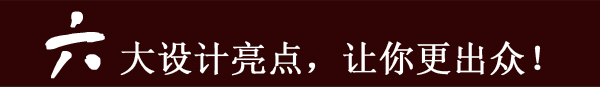 六大设计亮点，让你更出众！